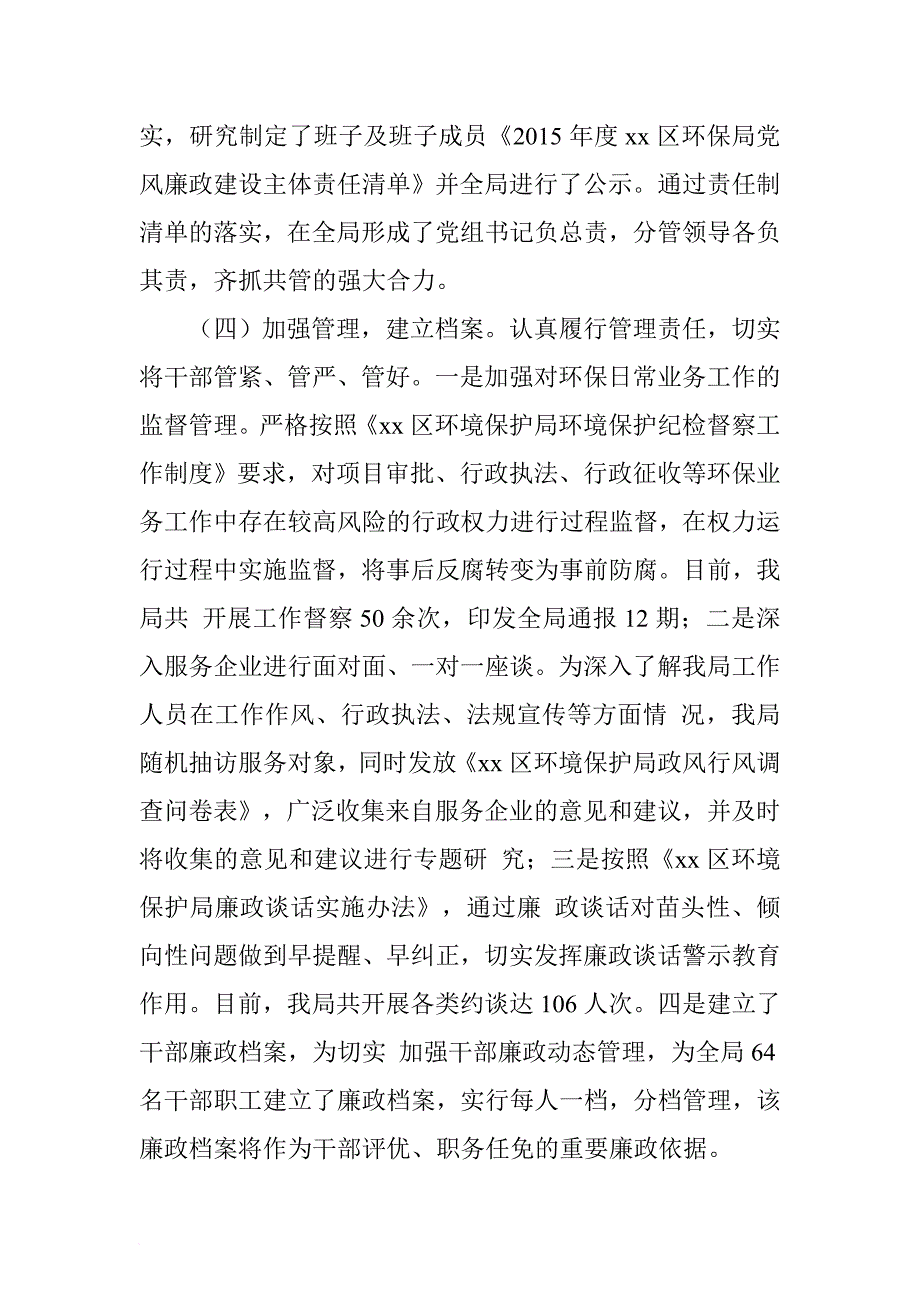 实，研究制定了班子及班子成员《2015 年度 xx 区环保局党风廉政建设主体责任清单》并全局进行了公示。通过责任制清单的落实，在全局形成了党组书记负总责，分管领导各负其责，齐抓共管的强大合力。

（四）加强管理，建立档案。认真履行管理责任，切实将干部管紧、管严、管好。一是加强对环保日常业务工作的监督管理。严格按照《xx 区环境保护局环境保护纪检督察工作制度》要求，对项目审批、行政执法、行政征收等环保业务工作中存在较高风险的行政权力进行过程监督，在权力运行过程中实施监督，将事后反腐转变为事前防腐。目前，我局共 开展工作督察 50 余次，印发全局通报 12 期；二是深入服务企业进行面对面、一对一座谈。为深入了解我局工作人员在工作作风、行政执法、法规宣传等方面情 况，我局随机抽访服务对象，同时发放《xx 区环境保护局政风行风调查问卷表》，广泛收集来自服务企业的意见和建议，并及时将收集的意见和建议进行专题研 究；三是按照《xx 区环境保护局廉政谈话实施办法》，通过廉 政谈话对苗头性、倾向性问题做到早提醒、早纠正，切实发挥廉政谈话警示教育作用。目前，我局共开展各类约谈达 106 人次。四是建立了干部廉政档案，为切实 加强干部廉政动态管理，为全局 64 名干部职工建立了廉政档案，实行每人一档，分档管理，该廉政档案将作为干部评优、职务任免的重要廉政依据。